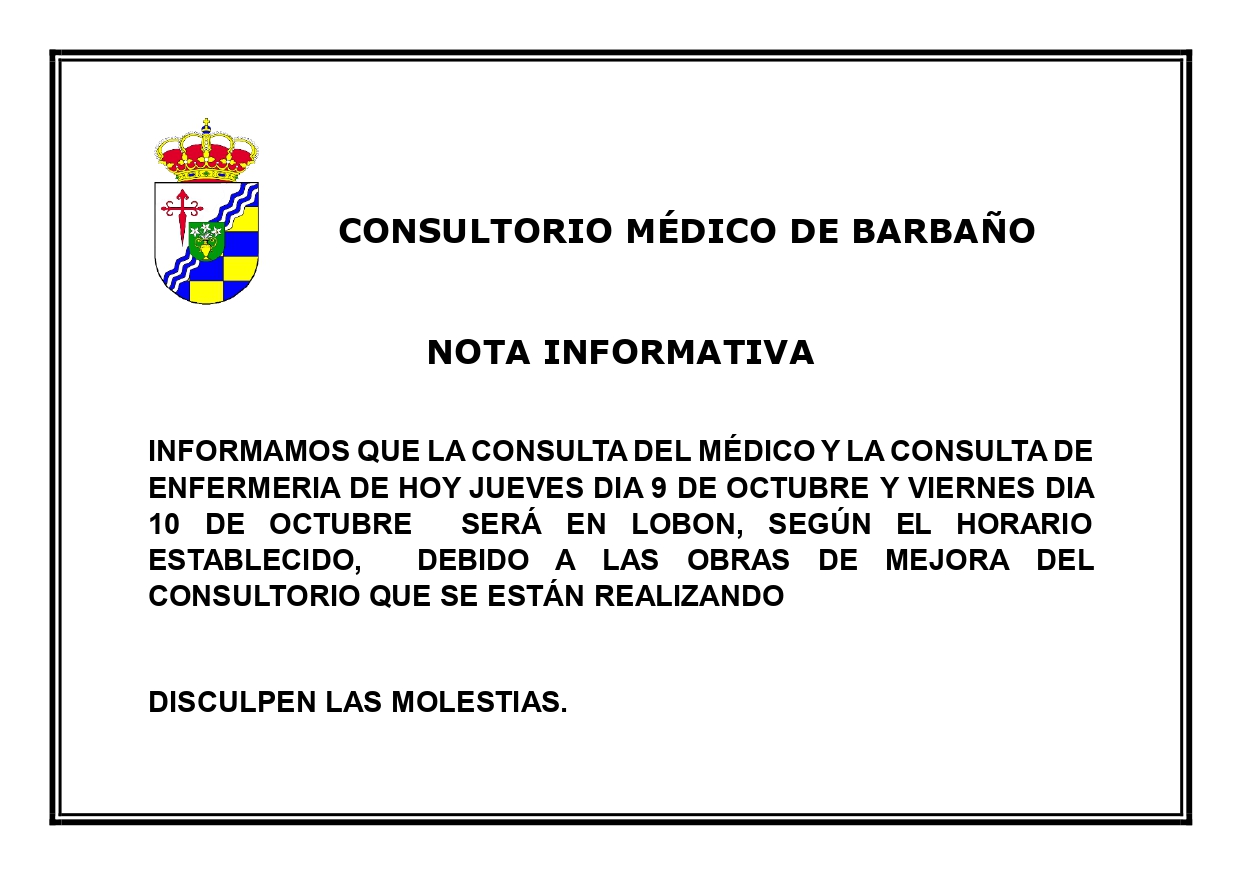 CONSULTORIO MÉDICO DE BARBAÑO

NOTA INFORMATIVA

INFORMAMOS QUE LA CONSULTA DEL MÉDICO Y LA CONSULTA DE ENFERMERIA DE HOY JUEVES DIA 9 DE OCTUBRE Y VIERNES DIA 10 DE OCTUBRE SERÁ EN LOBON, SEGÚN EL HORARIO ESTABLECIDO, DEBIDO A LAS OBRAS DE MEJORA DEL CONSULTORIO QUE SE ESTÁN REALIZANDO

DISCULPEN LAS MOLESTIAS.